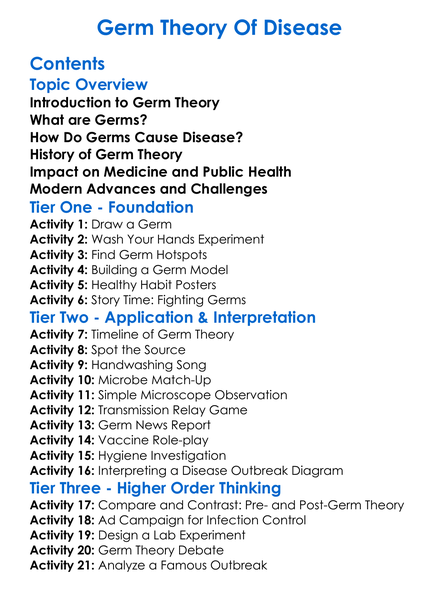 Germ Theory Of Disease

Contents

Topic Overview

Introduction to Germ Theory
What are Germs?
How Do Germs Cause Disease?
History of Germ Theory
Impact on Medicine and Public Health
Modern Advances and Challenges

Tier One - Foundation

Activity 1: Draw a Germ
Activity 2: Wash Your Hands Experiment
Activity 3: Find Germ Hotspots
Activity 4: Building a Germ Model
Activity 5: Healthy Habit Posters
Activity 6: Story Time: Fighting Germs

Tier Two - Application & Interpretation

Activity 7: Timeline of Germ Theory
Activity 8: Spot the Source
Activity 9: Handwashing Song
Activity 10: Microbe Match-Up
Activity 11: Simple Microscope Observation
Activity 12: Transmission Relay Game
Activity 13: Germ News Report
Activity 14: Vaccine Role-play
Activity 15: Hygiene Investigation
Activity 16: Interpreting a Disease Outbreak Diagram

Tier Three - Higher Order Thinking

Activity 17: Compare and Contrast: Pre- and Post-Germ Theory
Activity 18: Ad Campaign for Infection Control
Activity 19: Design a Lab Experiment
Activity 20: Germ Theory Debate
Activity 21: Analyze a Famous Outbreak